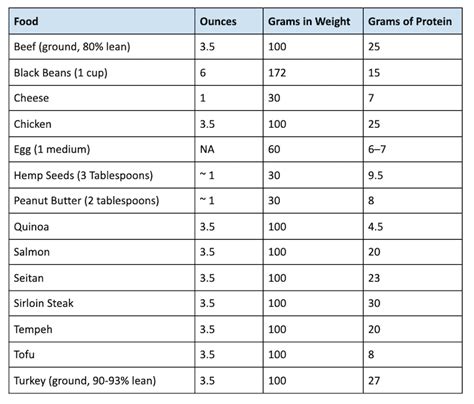 | Food | Ounces | Grams in Weight | Grams of Protein |
|---|---|---|---|
| Beef (ground, 80% lean) | 3.5 | 100 | 25 |
| Black Beans (1 cup) | 6 | 172 | 15 |
| Cheese | 1 | 30 | 7 |
| Chicken | 3.5 | 100 | 25 |
| Egg (1 medium) | NA | 60 | 6–7 |
| Hemp Seeds (3 Tablespoons) | ~ 1 | 30 | 9.5 |
| Peanut Butter (2 tablespoons) | ~ 1 | 30 | 8 |
| Quinoa | 3.5 | 100 | 4.5 |
| Salmon | 3.5 | 100 | 20 |
| Seitan | 3.5 | 100 | 23 |
| Sirloin Steak | 3.5 | 100 | 30 |
| Tempeh | 3.5 | 100 | 20 |
| Tofu | 3.5 | 100 | 8 |
| Turkey (ground, 90-93% lean) | 3.5 | 100 | 27 |